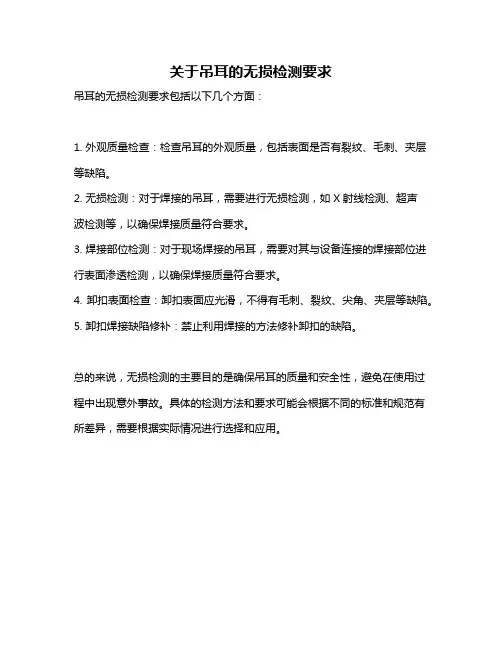 关于吊耳的无损检测要求

吊耳的无损检测要求包括以下几个方面：

1. 外观质量检查：检查吊耳的外观质量，包括表面是否有裂纹、毛刺、夹层等缺陷。

2. 无损检测：对于焊接的吊耳，需要进行无损检测，如 X 射线检测、超声波检测等，以确保焊接质量符合要求。

3. 焊接部位检测：对于现场焊接的吊耳，需要对其与设备连接的焊接部位进行表面渗透检测，以确保焊接质量符合要求。

4. 卸扣表面检查：卸扣表面应光滑，不得有毛刺、裂纹、尖角、夹层等缺陷。

5. 卸扣焊接缺陷修补：禁止利用焊接的方法修补卸扣的缺陷。

总的来说，无损检测的主要目的是确保吊耳的质量和安全性，避免在使用过程中出现意外事故。具体的检测方法和要求可能会根据不同的标准和规范有所差异，需要根据实际情况进行选择和应用。